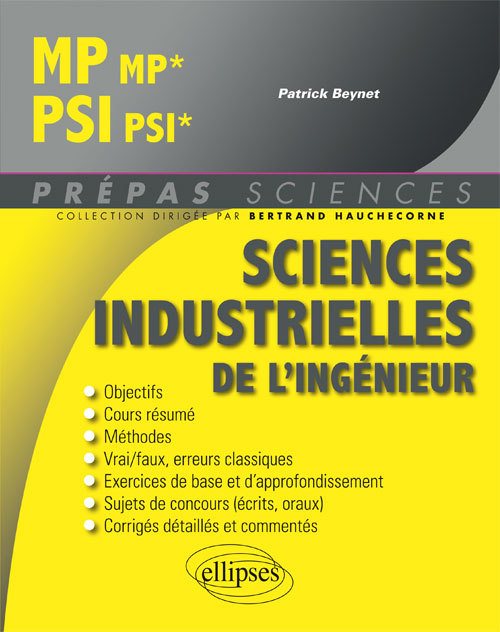 MP MP*
PSI PSI*

Patrick Beynet

PRÉPAS SCIENCES

COLLECTION DIRIGÉE PAR BERTRAND HAUCHECORNE

SCIENCES INDUSTRIELLES DE L'INGÉNIEUR

Objectifs
Cours résumé
Méthodes
Vrai/faux, erreurs classiques
Exercices de base et d'approfondissement
Sujets de concours (écrits, oraux)
Corrigés détaillés et commentés

ellipses